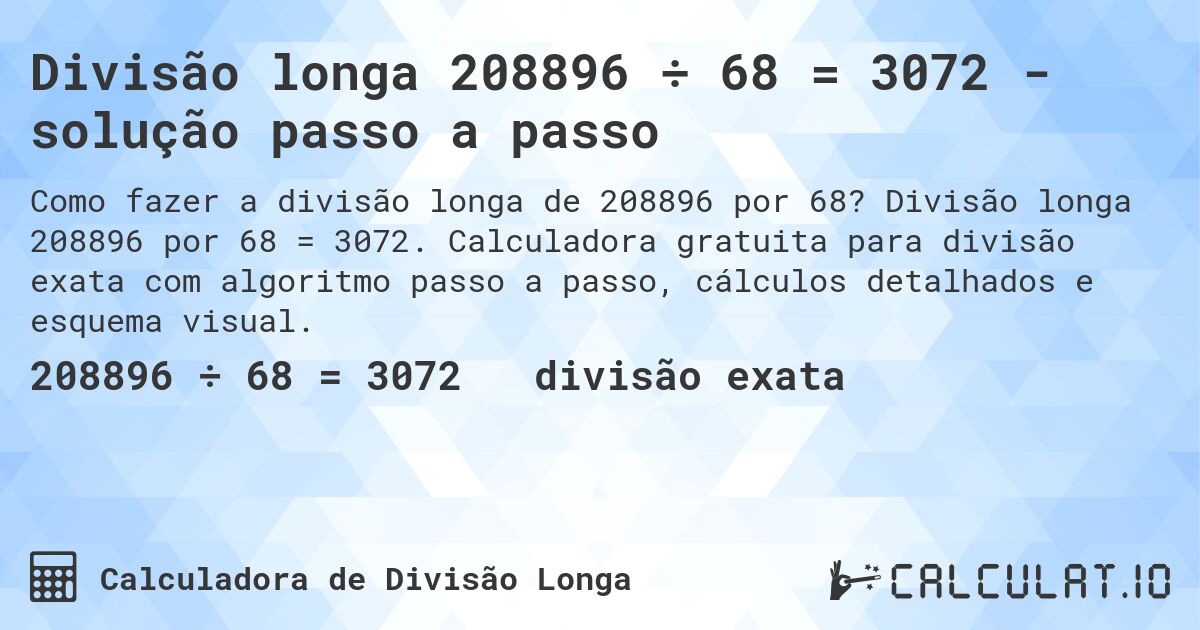 Divisão longa 208896 ÷ 68 = 3072 - solução passo a passo

Como fazer a divisão longa de 208896 por 68? Divisão longa 208896 por 68 = 3072. Calculadora gratuita para divisão exata com algoritmo passo a passo, cálculos detalhados e esquema visual.

208896 ÷ 68 = 3072 divisão exata

Calculadora de Divisão Longa

CALCULAT.IO